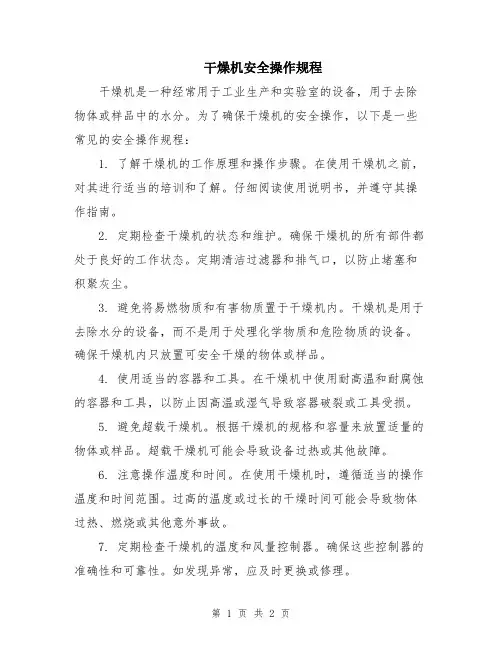 干燥机安全操作规程

干燥机是一种经常用于工业生产和实验室的设备，用于去除物体或样品中的水分。为了确保干燥机的安全操作，以下是一些常见的安全操作规程：

1. 了解干燥机的工作原理和操作步骤。在使用干燥机之前，对其进行适当的培训和了解。仔细阅读使用说明书，并遵守其操作指南。

2. 定期检查干燥机的状态和维护。确保干燥机的所有部件都处于良好的工作状态。定期清洁过滤器和排气口，以防止堵塞和积聚灰尘。

3. 避免将易燃物质和有害物质置于干燥机内。干燥机是用于去除水分的设备，而不是用于处理化学物质和危险物质的设备。确保干燥机内只放置可安全干燥的物体或样品。

4. 使用适当的容器和工具。在干燥机中使用耐高温和耐腐蚀的容器和工具，以防止因高温或湿气导致容器破裂或工具受损。

5. 避免超载干燥机。根据干燥机的规格和容量来放置适量的物体或样品。超载干燥机可能会导致设备过热或其他故障。

6. 注意操作温度和时间。在使用干燥机时，遵循适当的操作温度和时间范围。过高的温度或过长的干燥时间可能会导致物体过热、燃烧或其他意外事故。

7. 定期检查干燥机的温度和风量控制器。确保这些控制器的准确性和可靠性。如发现异常，应及时更换或修理。

第 1 页 共 2 页